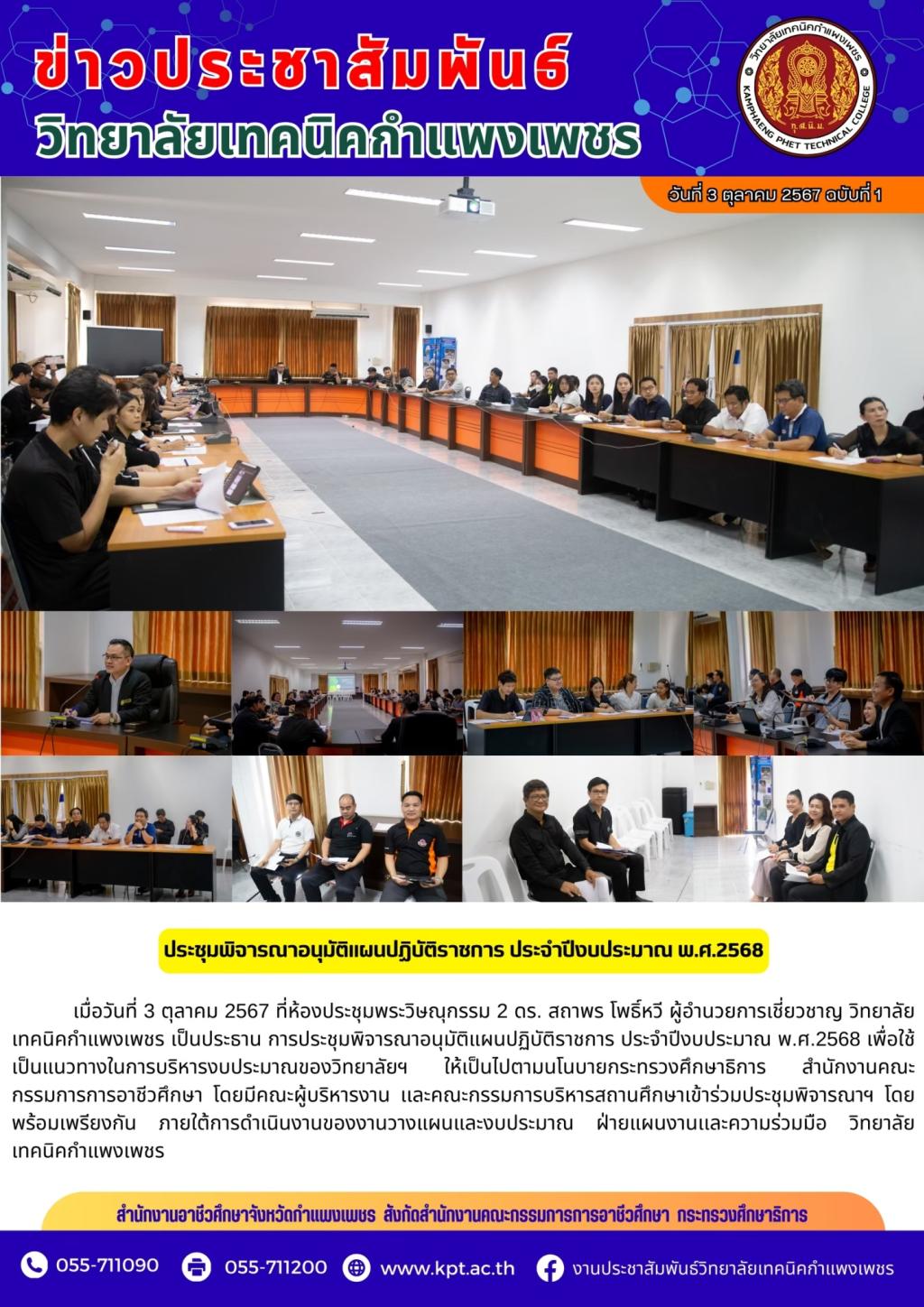 ข่าวประชาสัมพันธ์
วิทยาลัยเทคนิคกำแพงเพชร

วิทยาลัยเทคนิคกำแพงเพชร
KAMPHAENG PHET TECHNICAL COLLEGE

วันที่ 3 ตุลาคม 2567 ฉบับที่ 1

ประชุมพิจารณาอนุมัติแผนปฏิบัติราชการ ประจำปีงบประมาณ พ.ศ.2568

เมื่อวันที่ 3 ตุลาคม 2567 ที่ห้องประชุมพระวิษณุกรรม 2 ดร. สถาพร โพธิ์หวี ผู้อำนวยการเชี่ยวชาญ วิทยาลัยเทคนิคกำแพงเพชร เป็นประธาน การประชุมพิจารณาอนุมัติแผนปฏิบัติราชการ ประจำปีงบประมาณ พ.ศ.2568 เพื่อใช้เป็นแนวทางในการบริหารงบประมาณของวิทยาลัยฯ ให้เป็นไปตามนโนบายกระทรวงศึกษาธิการ สำนักงานคณะกรรมการการอาชีวศึกษา โดยมีคณะผู้บริหารงาน และคณะกรรมการบริหารสถานศึกษาเข้าร่วมประชุมพิจารณาฯ โดยพร้อมเพรียงกัน ภายใต้การดำเนินงานของงานวางแผนและงบประมาณ ฝ่ายแผนงานและความร่วมมือ วิทยาลัยเทคนิคกำแพงเพชร

สำนักงานอาชีวศึกษาจังหวัดกำแพงเพชร สังกัดสำนักงานคณะกรรมการการอาชีวศึกษา กระทรวงศึกษาธิการ

055-711090 055-711200 www.kpt.ac.th งานประชาสัมพันธ์วิทยาลัยเทคนิคกำแพงเพชร